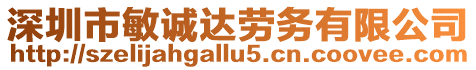 深圳市敏诚达劳务有限公司
http://szelijahgallu5.cn.coovee.com